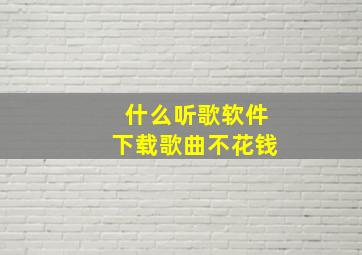 什么听歌软件
下载歌曲不花钱